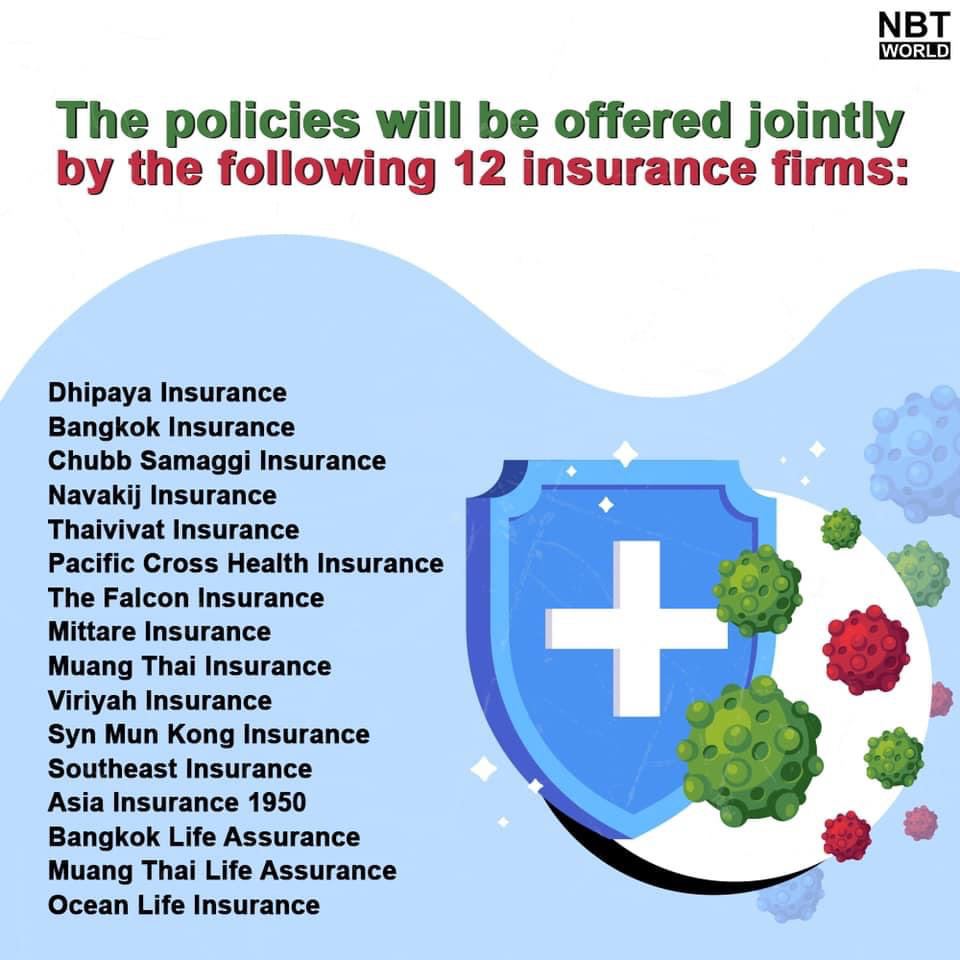 NBT
WORLD

The policies will be offered jointly by the following 12 insurance firms:

Dhipaya Insurance
Bangkok Insurance
Chubb Samaggi Insurance
Navakij Insurance
Thaivivat Insurance
Pacific Cross Health Insurance
The Falcon Insurance
Mittare Insurance
Muang Thai Insurance
Viriyah Insurance
Syn Mun Kong Insurance
Southeast Insurance
Asia Insurance 1950
Bangkok Life Assurance
Muang Thai Life Assurance
Ocean Life Insurance